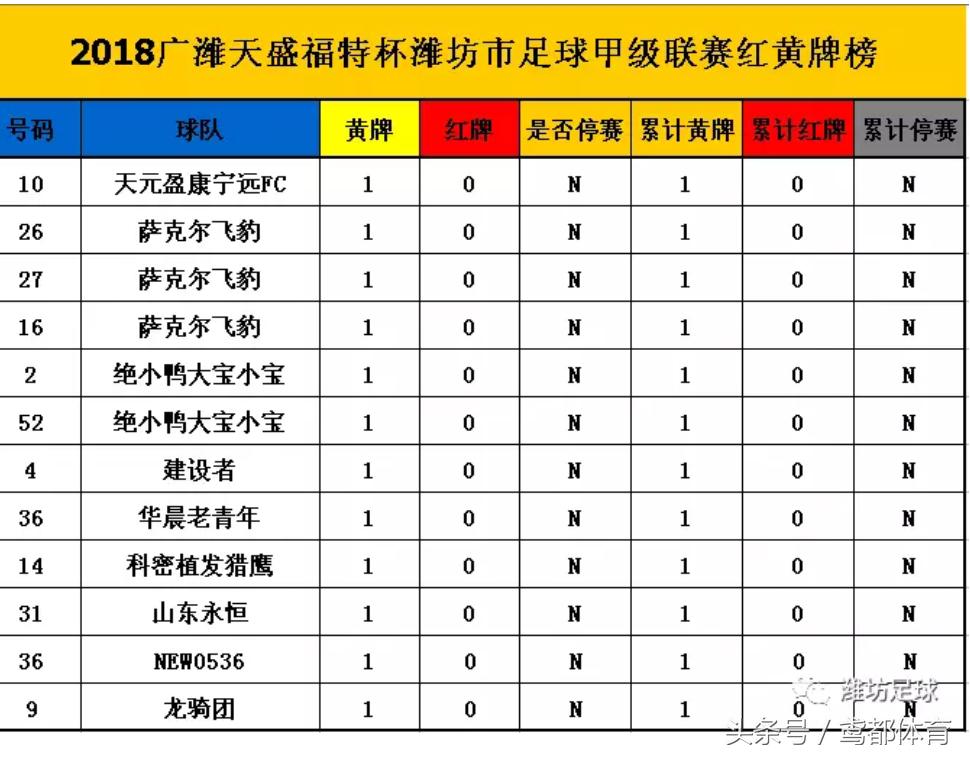 2018广潍天盛福特杯潍坊市足球甲级联赛红黄牌榜

| 号码 | 球队 | 黄牌 | 红牌 | 是否停赛 | 累计黄牌 | 累计红牌 | 累计停赛 |
|---|---|---|---|---|---|---|---|
| 10 | 天元盈康宁远FC | 1 | 0 | N | 1 | 0 | N |
| 26 | 萨克尔飞豹 | 1 | 0 | N | 1 | 0 | N |
| 27 | 萨克尔飞豹 | 1 | 0 | N | 1 | 0 | N |
| 16 | 萨克尔飞豹 | 1 | 0 | N | 1 | 0 | N |
| 2 | 绝小鸭大宝小宝 | 1 | 0 | N | 1 | 0 | N |
| 52 | 绝小鸭大宝小宝 | 1 | 0 | N | 1 | 0 | N |
| 4 | 建设者 | 1 | 0 | N | 1 | 0 | N |
| 36 | 华晨老青年 | 1 | 0 | N | 1 | 0 | N |
| 14 | 科密植发猎鹰 | 1 | 0 | N | 1 | 0 | N |
| 31 | 山东永恒 | 1 | 0 | N | 1 | 0 | N |
| 36 | NEW0536 | 1 | 0 | N | 1 | 0 | N |
| 9 | 龙骑团 | 1 | 0 | N | 1 | 0 | N |

潍坊足球

头条号 / 鸢都体育